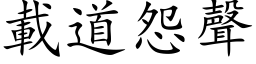 載道怨聲